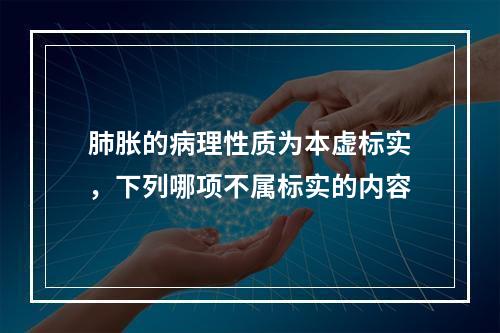 肺胀的病理性质为本虚标实，下列哪项不属标实的内容